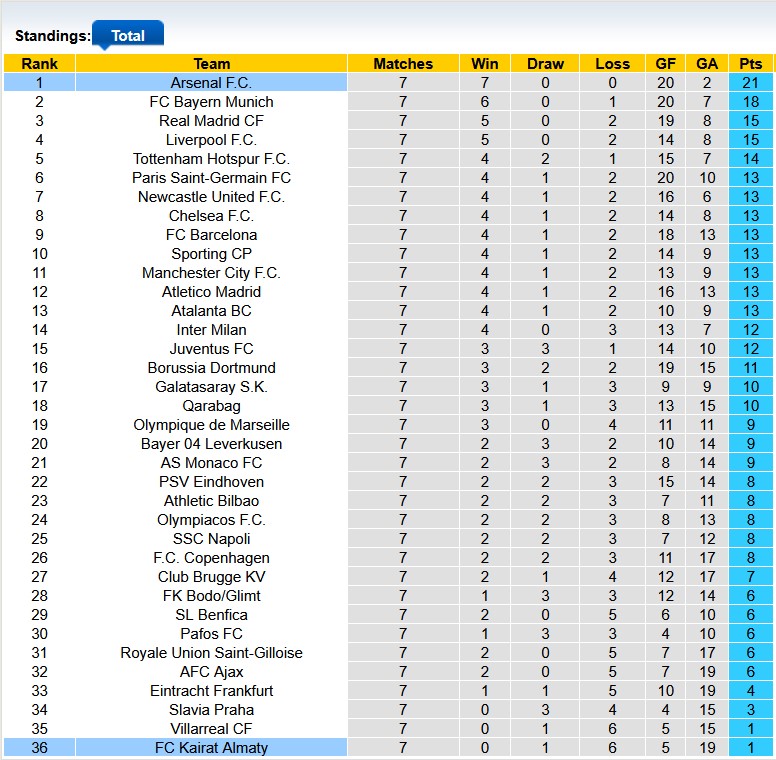 Standings: Total

| Rank | Team | Matches | Win | Draw | Loss | GF | GA | Pts |
|---|---|---|---|---|---|---|---|---|
| 1 | Arsenal F.C. | 7 | 7 | 0 | 0 | 20 | 2 | 21 |
| 2 | FC Bayern Munich | 7 | 6 | 0 | 1 | 20 | 7 | 18 |
| 3 | Real Madrid CF | 7 | 5 | 0 | 2 | 19 | 8 | 15 |
| 4 | Liverpool F.C. | 7 | 5 | 0 | 2 | 14 | 8 | 15 |
| 5 | Tottenham Hotspur F.C. | 7 | 4 | 2 | 1 | 15 | 7 | 14 |
| 6 | Paris Saint-Germain FC | 7 | 4 | 1 | 2 | 20 | 10 | 13 |
| 7 | Newcastle United F.C. | 7 | 4 | 1 | 2 | 16 | 6 | 13 |
| 8 | Chelsea F.C. | 7 | 4 | 1 | 2 | 14 | 8 | 13 |
| 9 | FC Barcelona | 7 | 4 | 1 | 2 | 18 | 13 | 13 |
| 10 | Sporting CP | 7 | 4 | 1 | 2 | 14 | 9 | 13 |
| 11 | Manchester City F.C. | 7 | 4 | 1 | 2 | 13 | 9 | 13 |
| 12 | Atletico Madrid | 7 | 4 | 1 | 2 | 16 | 13 | 13 |
| 13 | Atalanta BC | 7 | 4 | 1 | 2 | 10 | 9 | 13 |
| 14 | Inter Milan | 7 | 4 | 0 | 3 | 13 | 7 | 12 |
| 15 | Juventus FC | 7 | 3 | 3 | 1 | 14 | 10 | 12 |
| 16 | Borussia Dortmund | 7 | 3 | 2 | 2 | 19 | 15 | 11 |
| 17 | Galatasaray S.K. | 7 | 3 | 1 | 3 | 9 | 9 | 10 |
| 18 | Qarabag | 7 | 3 | 1 | 3 | 13 | 15 | 10 |
| 19 | Olympique de Marseille | 7 | 3 | 0 | 4 | 11 | 11 | 9 |
| 20 | Bayer 04 Leverkusen | 7 | 2 | 3 | 2 | 10 | 14 | 9 |
| 21 | AS Monaco FC | 7 | 2 | 3 | 2 | 8 | 14 | 9 |
| 22 | PSV Eindhoven | 7 | 2 | 2 | 3 | 15 | 14 | 8 |
| 23 | Athletic Bilbao | 7 | 2 | 2 | 3 | 7 | 11 | 8 |
| 24 | Olympiacos F.C. | 7 | 2 | 2 | 3 | 8 | 13 | 8 |
| 25 | SSC Napoli | 7 | 2 | 2 | 3 | 7 | 12 | 8 |
| 26 | F.C. Copenhagen | 7 | 2 | 2 | 3 | 11 | 17 | 8 |
| 27 | Club Brugge KV | 7 | 2 | 1 | 4 | 12 | 17 | 7 |
| 28 | FK Bodo/Glimt | 7 | 1 | 3 | 3 | 12 | 14 | 6 |
| 29 | SL Benfica | 7 | 2 | 0 | 5 | 6 | 10 | 6 |
| 30 | Pafos FC | 7 | 1 | 3 | 3 | 4 | 10 | 6 |
| 31 | Royale Union Saint-Gilloise | 7 | 2 | 0 | 5 | 7 | 17 | 6 |
| 32 | AFC Ajax | 7 | 2 | 0 | 5 | 7 | 19 | 6 |
| 33 | Eintracht Frankfurt | 7 | 1 | 1 | 5 | 10 | 19 | 4 |
| 34 | Slavia Praha | 7 | 0 | 3 | 4 | 4 | 15 | 3 |
| 35 | Villarreal CF | 7 | 0 | 1 | 6 | 5 | 15 | 1 |
| 36 | FC Kairat Almaty | 7 | 0 | 1 | 6 | 5 | 19 | 1 |